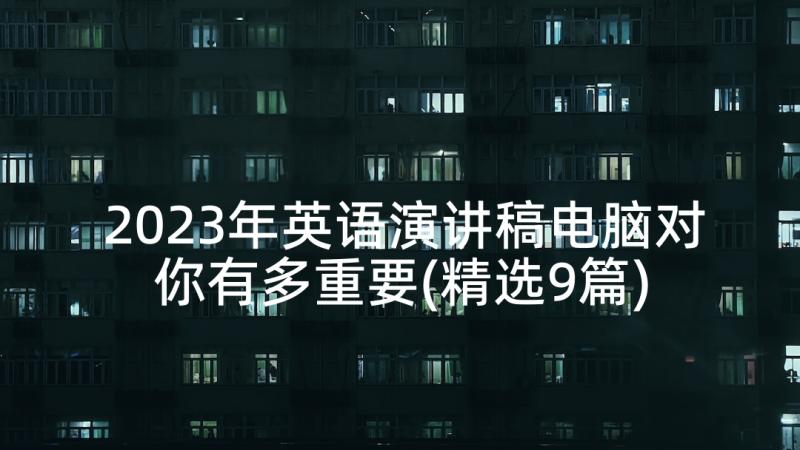 2023年英语演讲稿电脑对你有多重要(精选9篇)